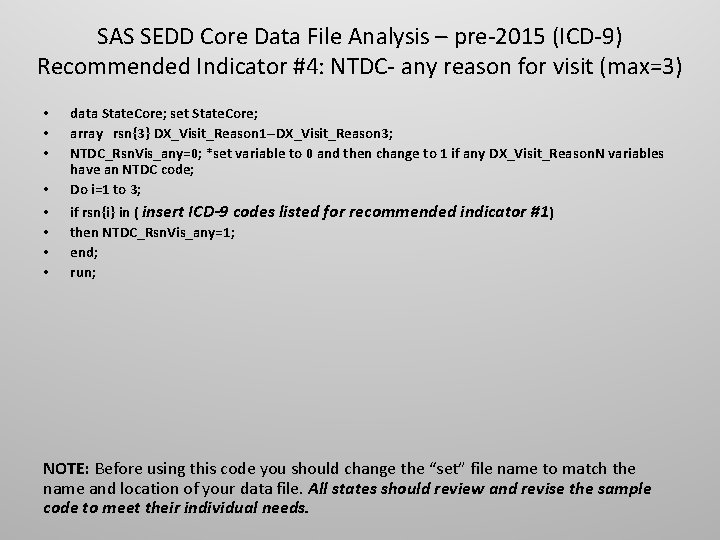 SAS SEDD Core Data File Analysis – pre-2015 (ICD-9)
Recommended Indicator #4: NTDC- any reason for visit (max=3)

• data StateCore; set StateCore;
• array rsn{3} DX_Visit_Reason1–DX_Visit_Reason3;
• NTDC_RsnVis_any=0; *set variable to 0 and then change to 1 if any DX_Visit_ReasonN variables have an NTDC code;
• Do i=1 to 3;
• if rsn{i} in ( insert ICD-9 codes listed for recommended indicator #1)
• then NTDC_RsnVis_any=1;
• end;
• run;

NOTE: Before using this code you should change the "set" file name to match the name and location of your data file. All states should review and revise the sample code to meet their individual needs.